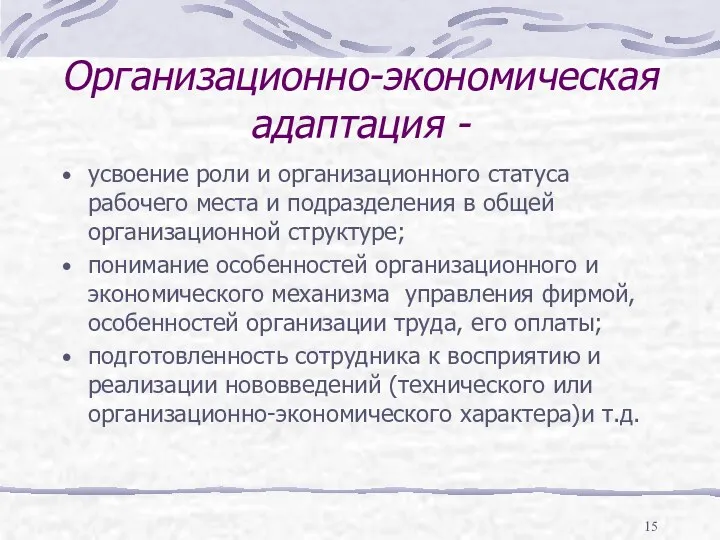 Организационно-экономическая адаптация -

• усвоение роли и организационного статуса рабочего места и подразделения в общей организационной структуре;
• понимание особенностей организационного и экономического механизма управления фирмой, особенностей организации труда, его оплаты;
• подготовленность сотрудника к восприятию и реализации нововведений (технического или организационно-экономического характера)и т.д.

15